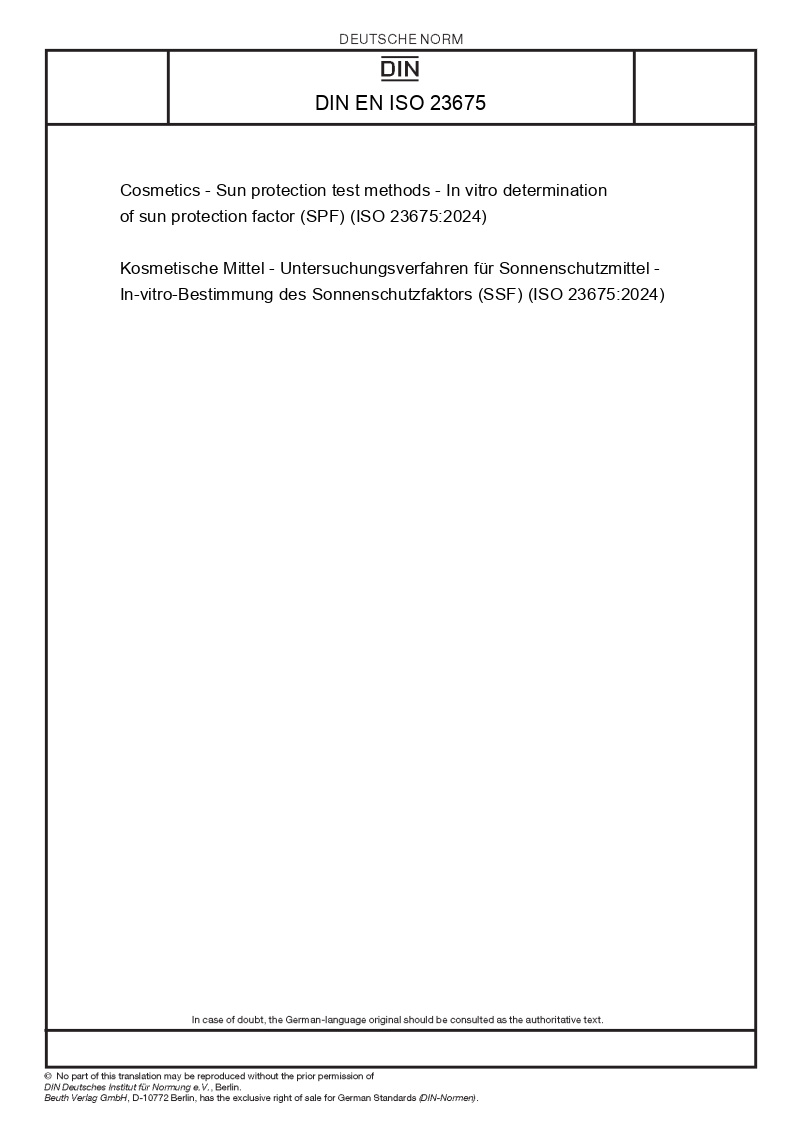 DEUTSCHE NORM

DIN

DIN EN ISO 23675

Cosmetics - Sun protection test methods - In vitro determination of sun protection factor (SPF) (ISO 23675:2024)

Kosmetische Mittel - Untersuchungsverfahren für Sonnenschutzmittel - In-vitro-Bestimmung des Sonnenschutzfaktors (SSF) (ISO 23675:2024)

In case of doubt, the German-language original should be consulted as the authoritative text.

© No part of this translation may be reproduced without the prior permission of DIN Deutsches Institut für Normung e.V., Berlin.
Beuth Verlag GmbH, D-10772 Berlin, has the exclusive right of sale for German Standards (DIN-Normen).